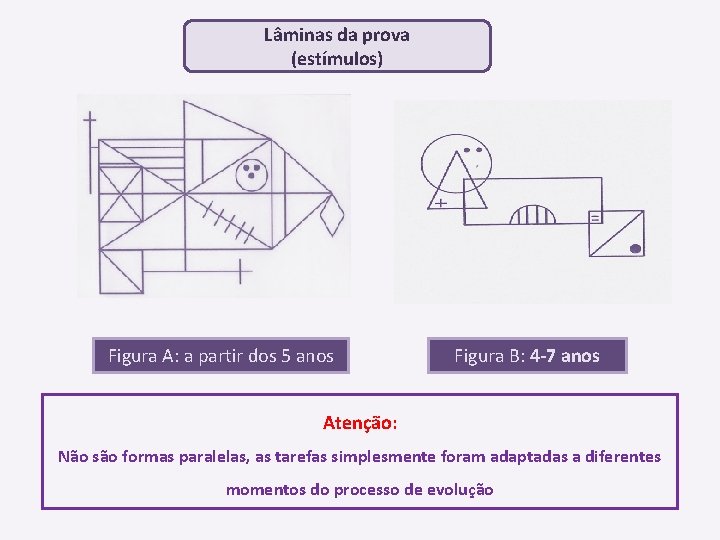 Lâminas da prova
(estímulos)

Figura A: a partir dos 5 anos

Figura B: 4-7 anos

Atenção:

Não são formas paralelas, as tarefas simplesmente foram adaptadas a diferentes momentos do processo de evolução